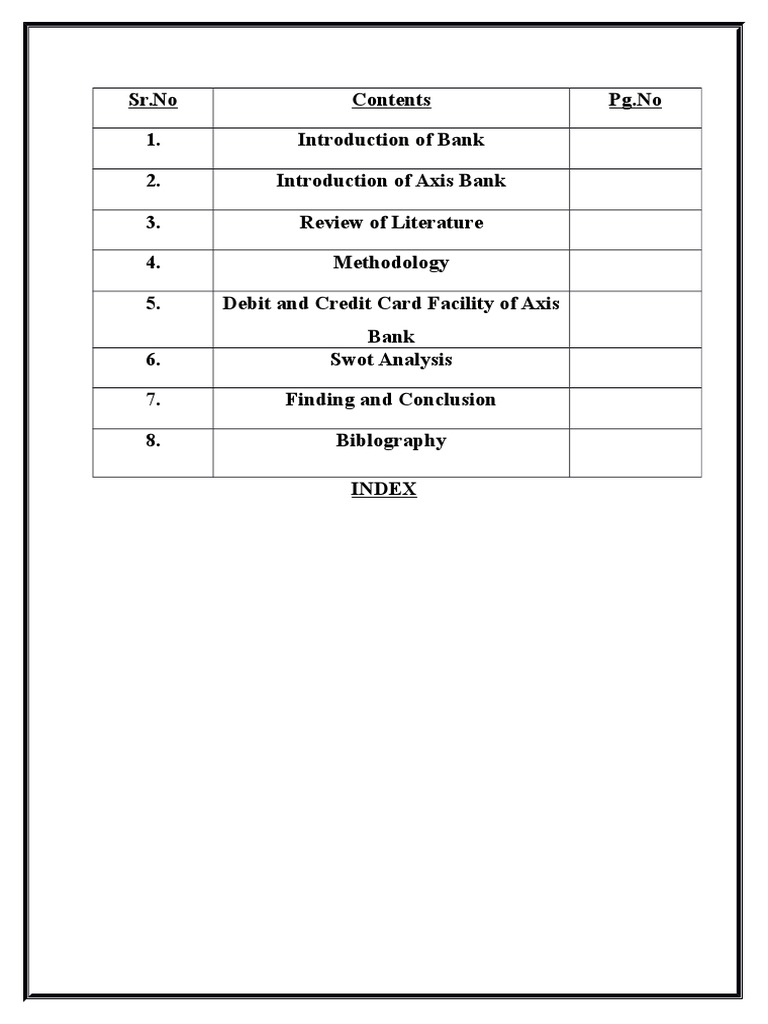 | Sr.No | Contents | Pg.No |
|---|---|---|
| 1. | Introduction of Bank | |
| 2. | Introduction of Axis Bank | |
| 3. | Review of Literature | |
| 4. | Methodology | |
| 5. | Debit and Credit Card Facility of Axis Bank | |
| 6. | Swot Analysis | |
| 7. | Finding and Conclusion | |
| 8. | Biblography | |

INDEX